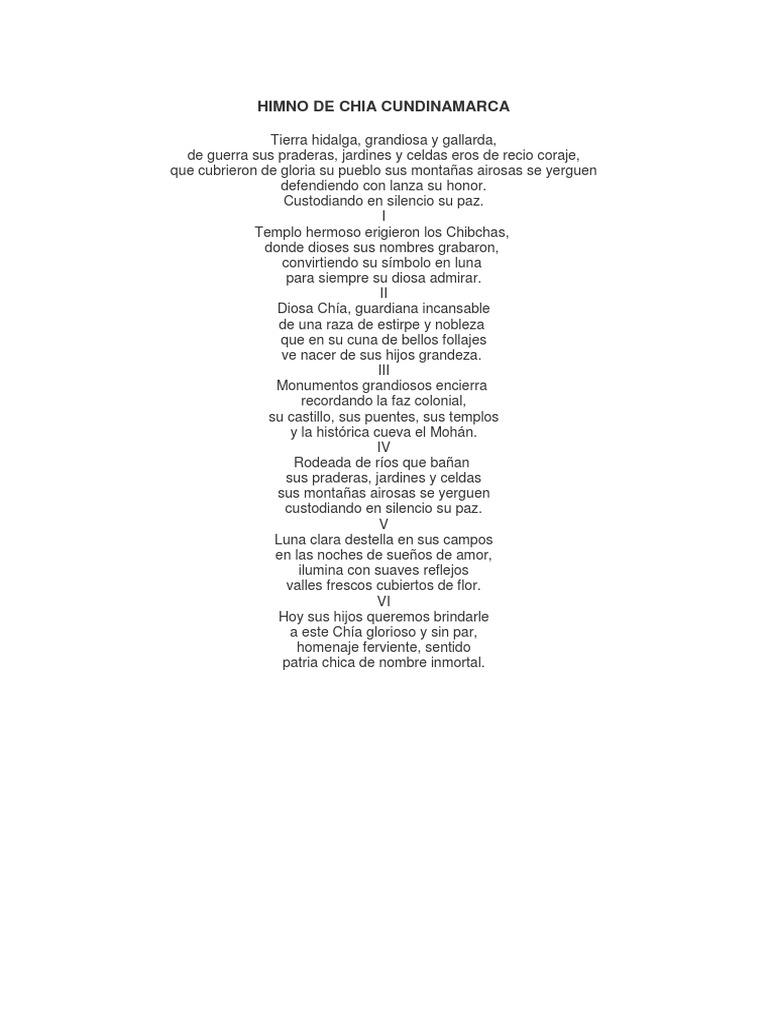 HIMNO DE CHIA CUNDINAMARCA

Tierra hidalga, grandiosa y gallarda,
de guerra sus praderas, jardines y celdas eros de recio coraje,
que cubrieron de gloria su pueblo sus montañas airosas se yerguen
defendiendo con lanza su honor.
Custodiando en silencio su paz.
I
Templo hermoso erigieron los Chibchas,
donde dioses sus nombres grabaron,
convirtiendo su símbolo en luna
para siempre su diosa admirar.
II
Diosa Chía, guardiana incansable
de una raza de estirpe y nobleza
que en su cuna de bellos follajes
ve nacer de sus hijos grandeza.
III
Monumentos grandiosos encierra
recordando la faz colonial,
su castillo, sus puentes, sus templos
y la histórica cueva el Mohán.
IV
Rodeada de ríos que bañan
sus praderas, jardines y celdas
sus montañas airosas se yerguen
custodiando en silencio su paz.
V
Luna clara destella en sus campos
en las noches de sueños de amor,
ilumina con suaves reflejos
valles frescos cubiertos de flor.
VI
Hoy sus hijos queremos brindarle
a este Chía glorioso y sin par,
homenaje ferviente, sentido
patria chica de nombre inmortal.